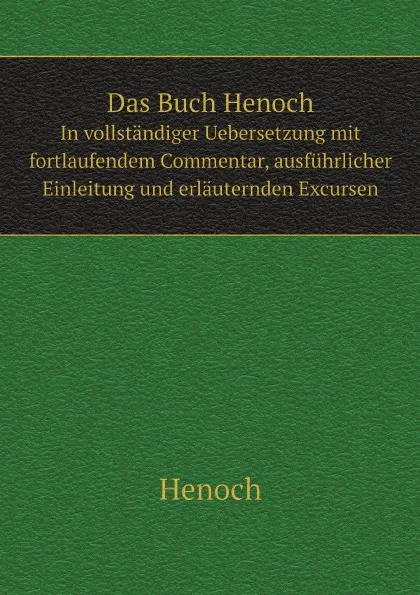 Das Buch Henoch
In vollständiger Uebersetzung mit fortlaufendem Commentar, ausführlicher Einleitung und erläuternden Excursen

Henoch